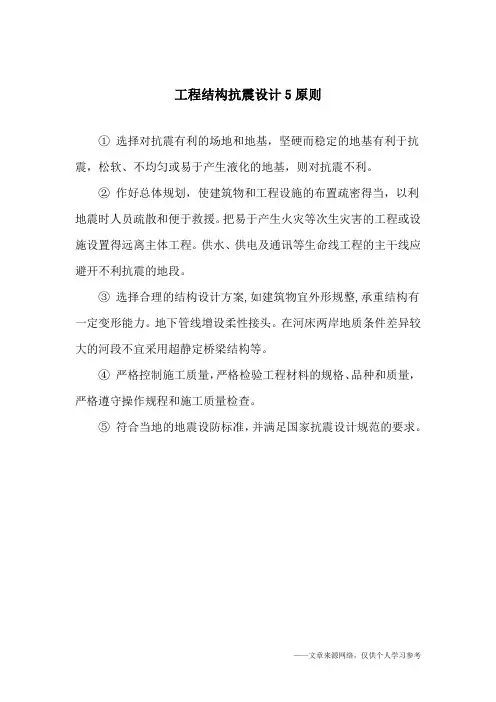 工程结构抗震设计 5 原则

① 选择对抗震有利的场地和地基，坚硬而稳定的地基有利于抗震，松软、不均匀或易于产生液化的地基，则对抗震不利。

② 作好总体规划，使建筑物和工程设施的布置疏密得当，以利地震时人员疏散和便于救援。把易于产生火灾等次生灾害的工程或设施设置得远离主体工程。供水、供电及通讯等生命线工程的主干线应避开不利抗震的地段。

③ 选择合理的结构设计方案，如建筑物宜外形规整，承重结构有一定变形能力。地下管线增设柔性接头。在河床两岸地质条件差异较大的河段不宜采用超静定桥梁结构等。

④ 严格控制施工质量，严格检验工程材料的规格、品种和质量，严格遵守操作规程和施工质量检查。

⑤ 符合当地的地震设防标准，并满足国家抗震设计规范的要求。

——文章来源网络，仅供个人学习参考